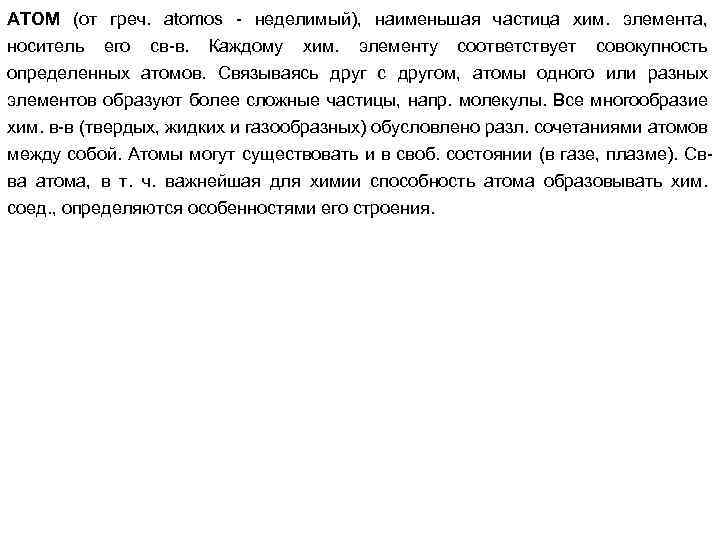 АТОМ (от греч. atomos - неделимый), наименьшая частица хим. элемента, носитель его св-в. Каждому хим. элементу соответствует совокупность определенных атомов. Связываясь друг с другом, атомы одного или разных элементов образуют более сложные частицы, напр. молекулы. Все многообразие хим. в-в (твердых, жидких и газообразных) обусловлено разл. сочетаниями атомов между собой. Атомы могут существовать и в своб. состоянии (в газе, плазме). Св-ва атома, в т. ч. важнейшая для химии способность атома образовывать хим. соед., определяются особенностями его строения.